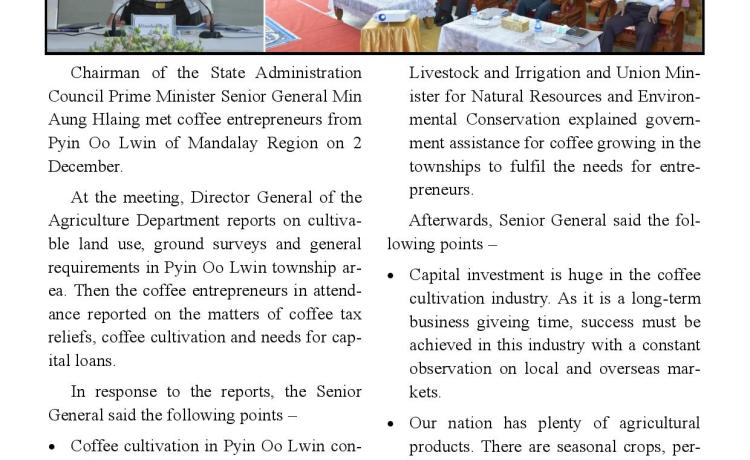 Chairman of the State Administration Council Prime Minister Senior General Min Aung Hlaing met coffee entrepreneurs from Pyin Oo Lwin of Mandalay Region on 2 December.

At the meeting, Director General of the Agriculture Department reports on cultivable land use, ground surveys and general requirements in Pyin Oo Lwin township area. Then the coffee entrepreneurs in attendance reported on the matters of coffee tax reliefs, coffee cultivation and needs for capital loans.

In response to the reports, the Senior General said the following points –

• Coffee cultivation in Pyin Oo Lwin con-

Livestock and Irrigation and Union Minister for Natural Resources and Environmental Conservation explained government assistance for coffee growing in the townships to fulfil the needs for entrepreneurs.

Afterwards, Senior General said the following points –

• Capital investment is huge in the coffee cultivation industry. As it is a long-term business giveing time, success must be achieved in this industry with a constant observation on local and overseas markets.

• Our nation has plenty of agricultural products. There are seasonal crops, per-